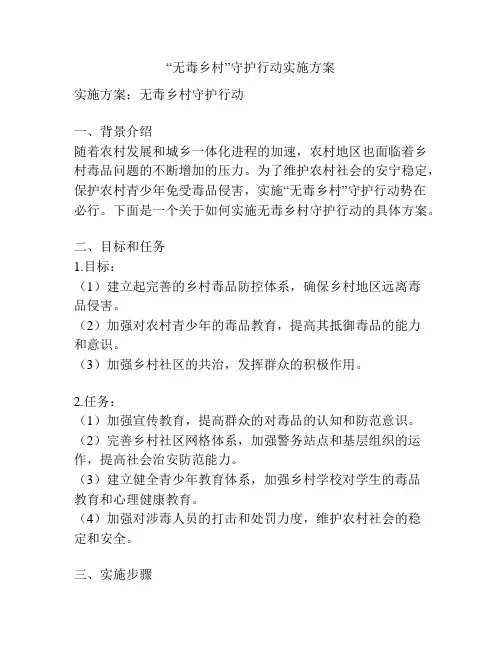 “无毒乡村”守护行动实施方案

实施方案：无毒乡村守护行动

一、背景介绍
随着农村发展和城乡一体化进程的加速，农村地区也面临着乡村毒品问题的不断增加的压力。为了维护农村社会的安宁稳定，保护农村青少年免受毒品侵害，实施“无毒乡村”守护行动势在必行。下面是一个关于如何实施无毒乡村守护行动的具体方案。

二、目标和任务
1.目标：
（1）建立起完善的乡村毒品防控体系，确保乡村地区远离毒品侵害。
（2）加强对农村青少年的毒品教育，提高其抵御毒品的能力和意识。
（3）加强乡村社区的共治，发挥群众的积极作用。

2.任务：
（1）加强宣传教育，提高群众的对毒品的认知和防范意识。
（2）完善乡村社区网格体系，加强警务站点和基层组织的运作，提高社会治安防范能力。
（3）建立健全青少年教育体系，加强乡村学校对学生的毒品教育和心理健康教育。
（4）加强对涉毒人员的打击和处罚力度，维护农村社会的稳定和安全。

三、实施步骤